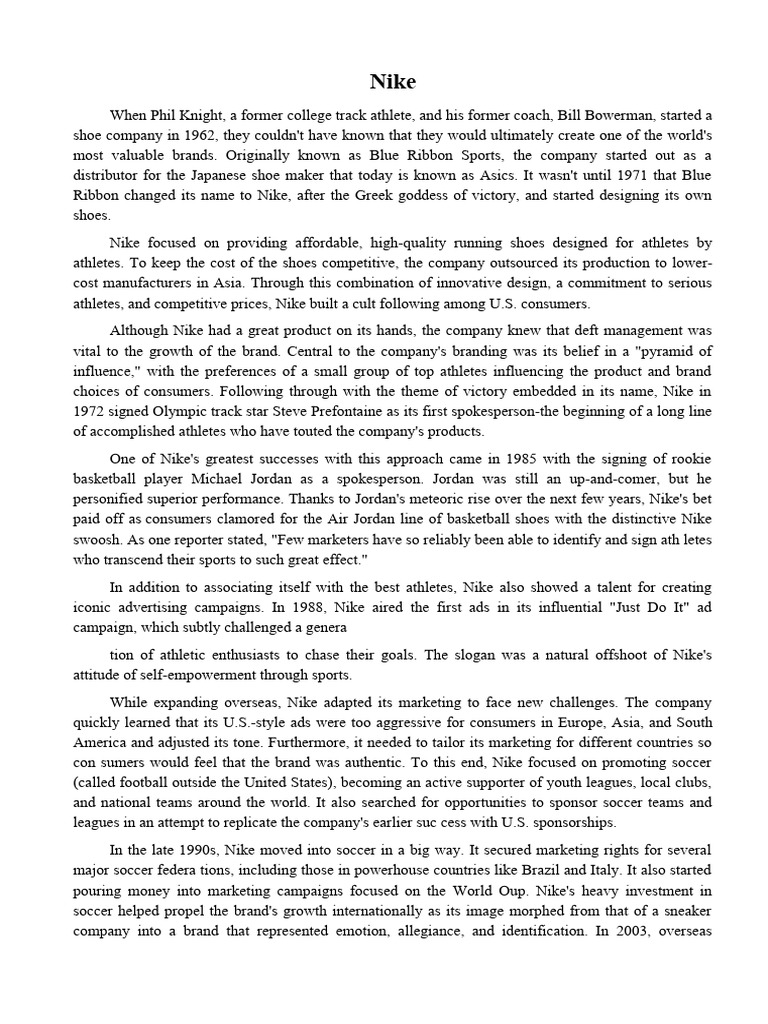 Nike

When Phil Knight, a former college track athlete, and his former coach, Bill Bowerman, started a shoe company in 1962, they couldn't have known that they would ultimately create one of the world's most valuable brands. Originally known as Blue Ribbon Sports, the company started out as a distributor for the Japanese shoe maker that today is known as Asics. It wasn't until 1971 that Blue Ribbon changed its name to Nike, after the Greek goddess of victory, and started designing its own shoes.

Nike focused on providing affordable, high-quality running shoes designed for athletes by athletes. To keep the cost of the shoes competitive, the company outsourced its production to lower-cost manufacturers in Asia. Through this combination of innovative design, a commitment to serious athletes, and competitive prices, Nike built a cult following among U.S. consumers.

Although Nike had a great product on its hands, the company knew that deft management was vital to the growth of the brand. Central to the company's branding was its belief in a "pyramid of influence," with the preferences of a small group of top athletes influencing the product and brand choices of consumers. Following through with the theme of victory embedded in its name, Nike in 1972 signed Olympic track star Steve Prefontaine as its first spokesperson-the beginning of a long line of accomplished athletes who have touted the company's products.

One of Nike's greatest successes with this approach came in 1985 with the signing of rookie basketball player Michael Jordan as a spokesperson. Jordan was still an up-and-comer, but he personified superior performance. Thanks to Jordan's meteoric rise over the next few years, Nike's bet paid off as consumers clamored for the Air Jordan line of basketball shoes with the distinctive Nike swoosh. As one reporter stated, "Few marketers have so reliably been able to identify and sign ath letes who transcend their sports to such great effect."

In addition to associating itself with the best athletes, Nike also showed a talent for creating iconic advertising campaigns. In 1988, Nike aired the first ads in its influential "Just Do It" ad campaign, which subtly challenged a genera

tion of athletic enthusiasts to chase their goals. The slogan was a natural offshoot of Nike's attitude of self-empowerment through sports.

While expanding overseas, Nike adapted its marketing to face new challenges. The company quickly learned that its U.S.-style ads were too aggressive for consumers in Europe, Asia, and South America and adjusted its tone. Furthermore, it needed to tailor its marketing for different countries so con sumers would feel that the brand was authentic. To this end, Nike focused on promoting soccer (called football outside the United States), becoming an active supporter of youth leagues, local clubs, and national teams around the world. It also searched for opportunities to sponsor soccer teams and leagues in an attempt to replicate the company's earlier suc cess with U.S. sponsorships.

In the late 1990s, Nike moved into soccer in a big way. It secured marketing rights for several major soccer federa tions, including those in powerhouse countries like Brazil and Italy. It also started pouring money into marketing campaigns focused on the World Oup. Nike's heavy investment in soccer helped propel the brand's growth internationally as its image morphed from that of a sneaker company into a brand that represented emotion, allegiance, and identification. In 2003, overseas